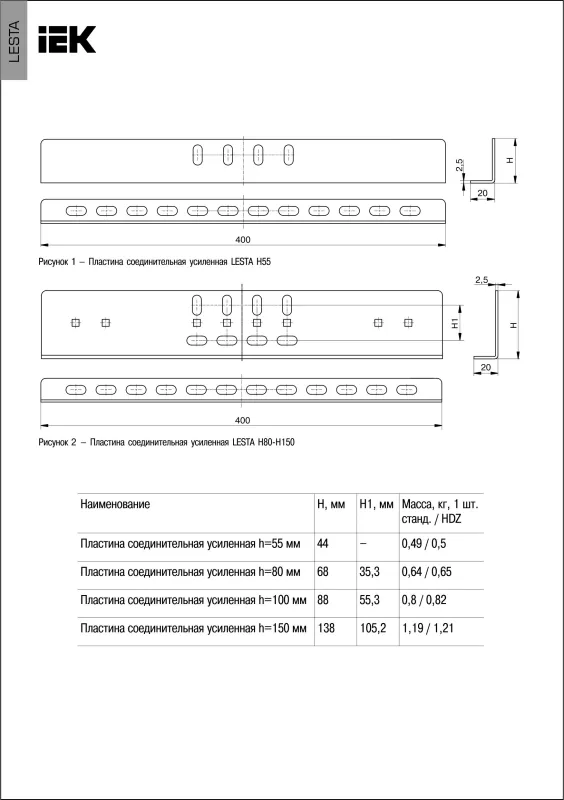 LESTA

IEK

2,5

H

20

400

Рисунок 1 – Пластина соединительная усиленная LESTA H55

2,5

H1

H

20

400

Рисунок 2 – Пластина соединительная усиленная LESTA H80-H150

| Наименование | H, мм | H1, мм | Масса, кг, 1 шт. станд. / HDZ |
|---|---|---|---|
| Пластина соединительная усиленная h=55 мм | 44 | – | 0,49 / 0,5 |
| Пластина соединительная усиленная h=80 мм | 68 | 35,3 | 0,64 / 0,65 |
| Пластина соединительная усиленная h=100 мм | 88 | 55,3 | 0,8 / 0,82 |
| Пластина соединительная усиленная h=150 мм | 138 | 105,2 | 1,19 / 1,21 |